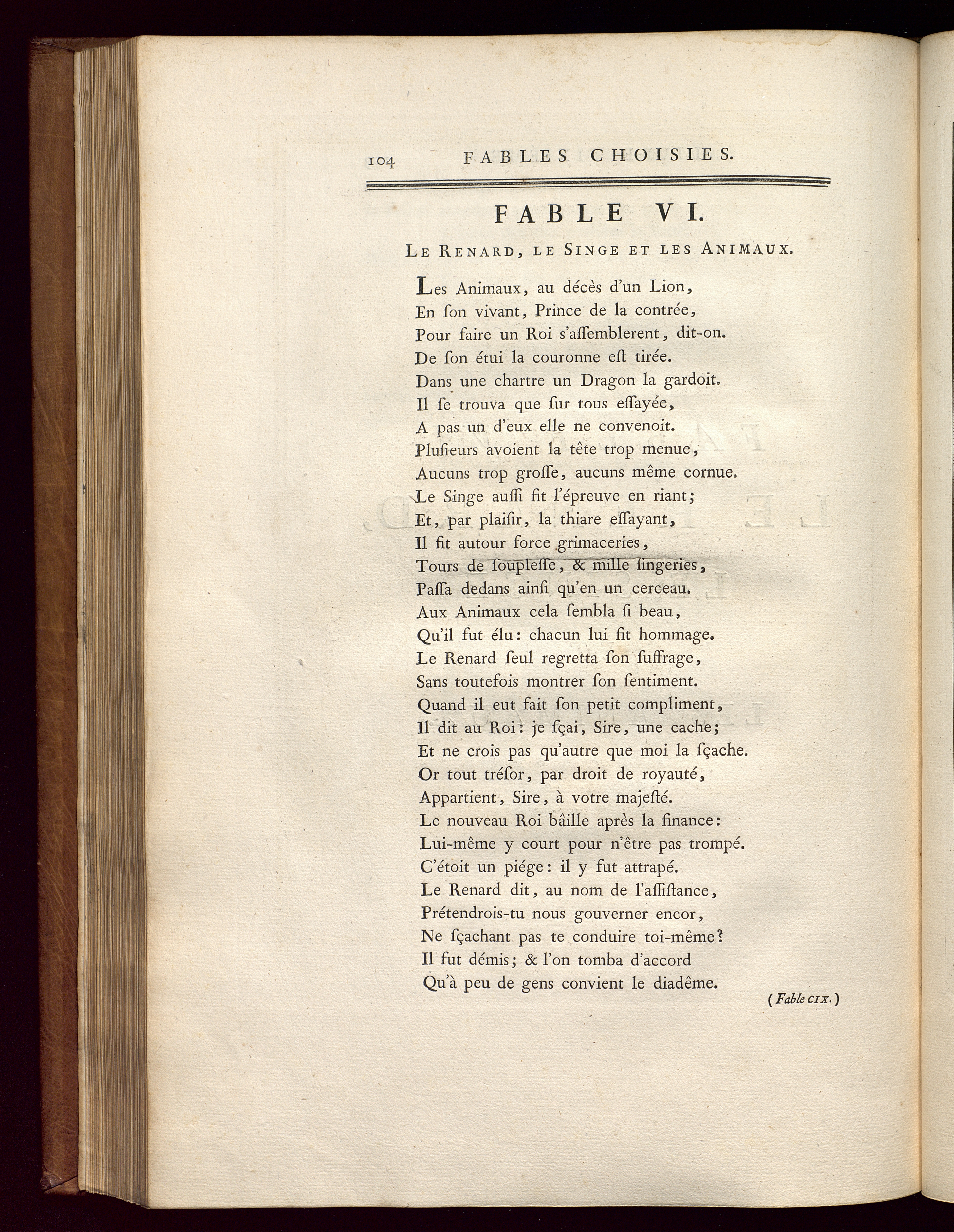 104 FABLES CHOISIES.

FABLE VI.

LE RENARD, LE SINGE ET LES ANIMAUX.

Les Animaux, au décès d'un Lion,
En ſon vivant, Prince de la contrée,
Pour faire un Roi s'aſſemblerent, dit-on.
De ſon étui la couronne eſt tirée.
Dans une chartre un Dragon la gardoit.
Il ſe trouva que ſur tous eſſayée,
A pas un d'eux elle ne convenoit.
Pluſieurs avoient la tête trop menue,
Aucuns trop groſſe, aucuns même cornue.
Le Singe auſſi fit l'épreuve en riant;
Et, par plaiſir, la thiare eſſayant,
Il fit autour force grimaceries,
Tours de ſoupleſſe, & mille ſingeries,
Paſſa dedans ainſi qu'en un cerceau.
Aux Animaux cela ſembla ſi beau,
Qu'il fut élu: chacun lui fit hommage.
Le Renard ſeul regretta ſon ſuffrage,
Sans toutefois montrer ſon ſentiment.
Quand il eut fait ſon petit compliment,
Il dit au Roi: je ſçai, Sire, une cache;
Et ne crois pas qu'autre que moi la ſçache.
Or tout tréſor, par droit de royauté,
Appartient, Sire, à votre majeſté.
Le nouveau Roi bâille après la finance:
Lui-même y court pour n'être pas trompé.
C'étoit un piége: il y fut attrapé.
Le Renard dit, au nom de l'aſſiſtance,
Prétendrois-tu nous gouverner encor,
Ne ſçachant pas te conduire toi-même?
Il fut démis; & l'on tomba d'accord
Qu'à peu de gens convient le diadême.

(Fable CIX.)